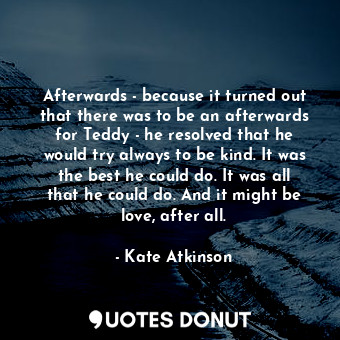 Afterwards - because it turned out that there was to be an afterwards for Teddy - he resolved that he would try always to be kind. It was the best he could do. It was all that he could do. And it might be love, after all.

- Kate Atkinson

QUOTES DONUT